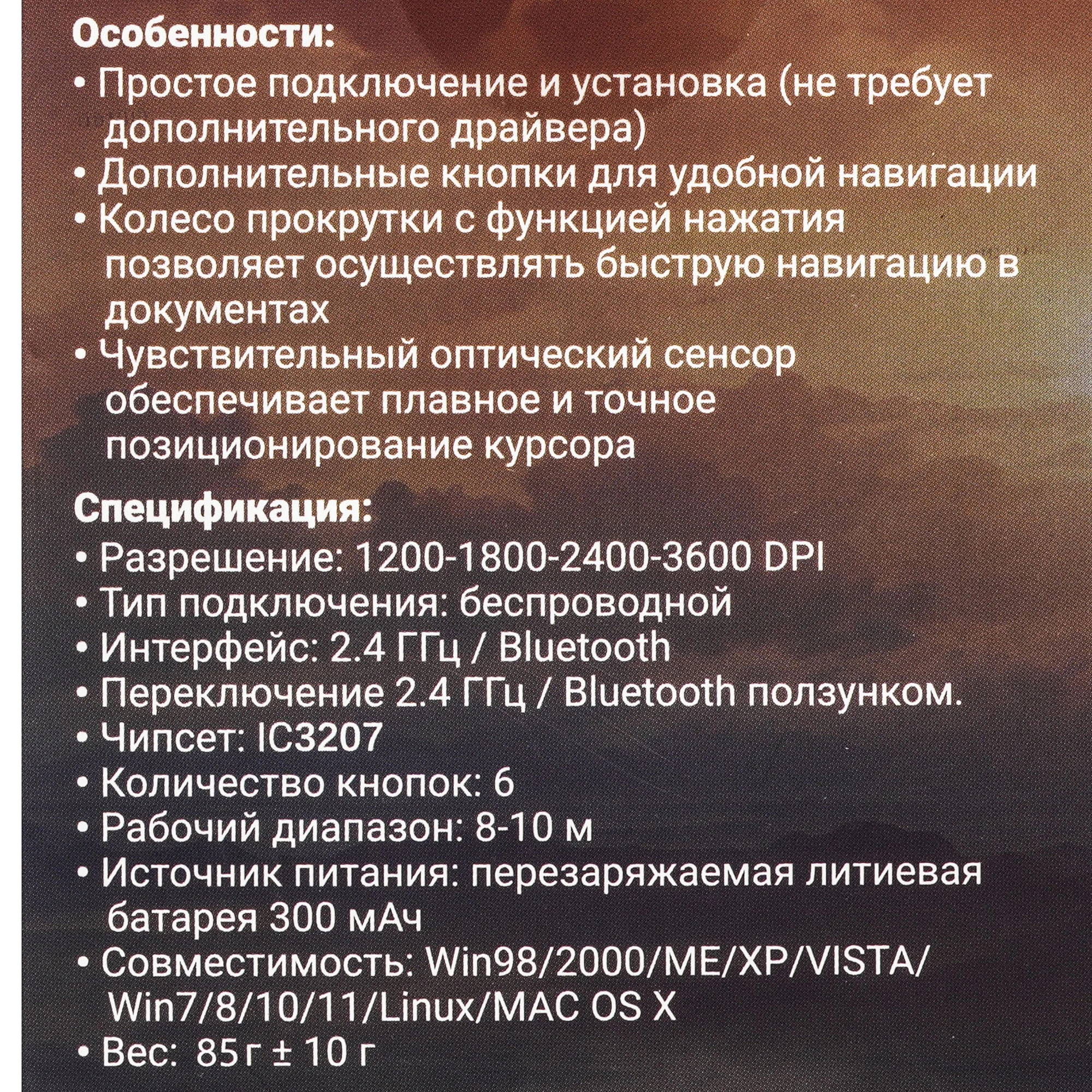 Особенности:
• Простое подключение и установка (не требует дополнительного драйвера)
• Дополнительные кнопки для удобной навигации
• Колесо прокрутки с функцией нажатия позволяет осуществлять быструю навигацию в документах
• Чувствительный оптический сенсор обеспечивает плавное и точное позиционирование курсора

Спецификация:
• Разрешение: 1200-1800-2400-3600 DPI
• Тип подключения: беспроводной
• Интерфейс: 2.4 ГГц / Bluetooth
• Переключение 2.4 ГГц / Bluetooth ползунком.
• Чипсет: IC3207
• Количество кнопок: 6
• Рабочий диапазон: 8-10 м
• Источник питания: перезаряжаемая литиевая батарея 300 мАч
• Совместимость: Win98/2000/ME/XP/VISTA/ Win7/8/10/11/Linux/MAC OS X
• Вес: 85 г ± 10 г